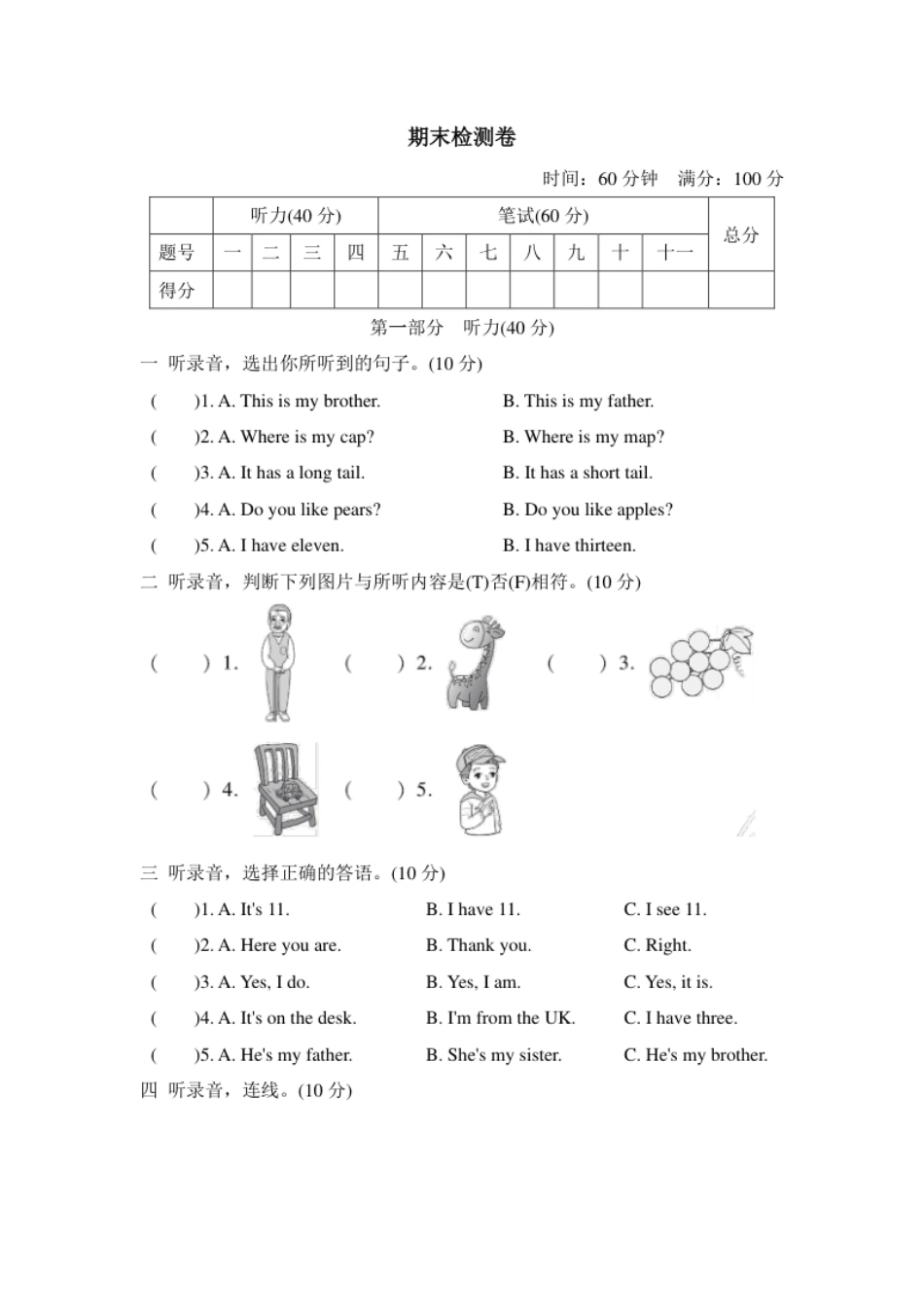 期末检测卷

时间：60 分钟　满分：100 分

|  | 听力(40 分) | | | | 笔试(60 分) | | | | | | | 总分 |
|---|---|---|---|---|---|---|---|---|---|---|---|---|
| 题号 | 一 | 二 | 三 | 四 | 五 | 六 | 七 | 八 | 九 | 十 | 十一 |  |
| 得分 |  |  |  |  |  |  |  |  |  |  |  |  |

第一部分　听力(40 分)

一 听录音，选出你所听到的句子。(10 分)

(　　)1. A. This is my brother.　　B. This is my father.

(　　)2. A. Where is my cap?　　B. Where is my map?

(　　)3. A. It has a long tail.　　B. It has a short tail.

(　　)4. A. Do you like pears?　　B. Do you like apples?

(　　)5. A. I have eleven.　　B. I have thirteen.

二 听录音，判断下列图片与所听内容是(T)否(F)相符。(10 分)

(　　) 1.　(　　) 2.　(　　) 3.

(　　) 4.　(　　) 5.

三 听录音，选择正确的答语。(10 分)

(　　)1. A. It's 11.　　B. I have 11.　　C. I see 11.

(　　)2. A. Here you are.　　B. Thank you.　　C. Right.

(　　)3. A. Yes, I do.　　B. Yes, I am.　　C. Yes, it is.

(　　)4. A. It's on the desk.　　B. I'm from the UK.　　C. I have three.

(　　)5. A. He's my father.　　B. She's my sister.　　C. He's my brother.

四 听录音，连线。(10 分)